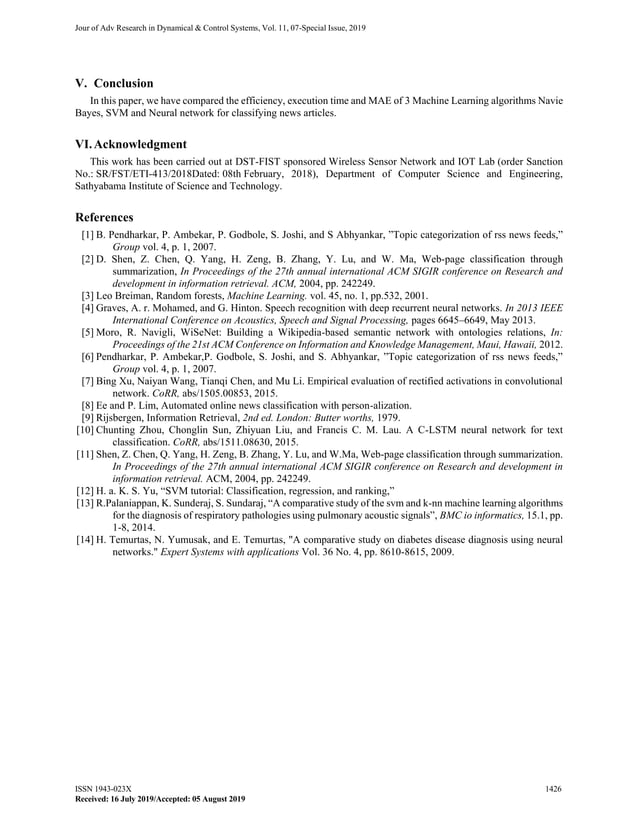 Jour of Adv Research in Dynamical & Control Systems, Vol. 11, 07-Special Issue, 2019

V. Conclusion

In this paper, we have compared the efficiency, execution time and MAE of 3 Machine Learning algorithms Navie Bayes, SVM and Neural network for classifying news articles.

VI. Acknowledgment

This work has been carried out at DST-FIST sponsored Wireless Sensor Network and IOT Lab (order Sanction No.: SR/FST/ETI-413/2018Dated: 08th February, 2018), Department of Computer Science and Engineering, Sathyabama Institute of Science and Technology.

References

[1] B. Pendharkar, P. Ambekar, P. Godbole, S. Joshi, and S Abhyankar, "Topic categorization of rss news feeds," Group vol. 4, p. 1, 2007.
[2] D. Shen, Z. Chen, Q. Yang, H. Zeng, B. Zhang, Y. Lu, and W. Ma, Web-page classification through summarization, In Proceedings of the 27th annual international ACM SIGIR conference on Research and development in information retrieval. ACM, 2004, pp. 242249.
[3] Leo Breiman, Random forests, Machine Learning. vol. 45, no. 1, pp.532, 2001.
[4] Graves, A. r. Mohamed, and G. Hinton. Speech recognition with deep recurrent neural networks. In 2013 IEEE International Conference on Acoustics, Speech and Signal Processing, pages 6645–6649, May 2013.
[5] Moro, R. Navigli, WiSeNet: Building a Wikipedia-based semantic network with ontologies relations, In: Proceedings of the 21st ACM Conference on Information and Knowledge Management, Maui, Hawaii, 2012.
[6] Pendharkar, P. Ambekar,P. Godbole, S. Joshi, and S. Abhyankar, "Topic categorization of rss news feeds," Group vol. 4, p. 1, 2007.
[7] Bing Xu, Naiyan Wang, Tianqi Chen, and Mu Li. Empirical evaluation of rectified activations in convolutional network. CoRR, abs/1505.00853, 2015.
[8] Ee and P. Lim, Automated online news classification with person-alization.
[9] Rijsbergen, Information Retrieval, 2nd ed. London: Butter worths, 1979.
[10] Chunting Zhou, Chonglin Sun, Zhiyuan Liu, and Francis C. M. Lau. A C-LSTM neural network for text classification. CoRR, abs/1511.08630, 2015.
[11] Shen, Z. Chen, Q. Yang, H. Zeng, B. Zhang, Y. Lu, and W.Ma, Web-page classification through summarization. In Proceedings of the 27th annual international ACM SIGIR conference on Research and development in information retrieval. ACM, 2004, pp. 242249.
[12] H. a. K. S. Yu, "SVM tutorial: Classification, regression, and ranking,"
[13] R.Palaniappan, K. Sunderaj, S. Sundaraj, "A comparative study of the svm and k-nn machine learning algorithms for the diagnosis of respiratory pathologies using pulmonary acoustic signals", BMC io informatics, 15.1, pp. 1-8, 2014.
[14] H. Temurtas, N. Yumusak, and E. Temurtas, "A comparative study on diabetes disease diagnosis using neural networks." Expert Systems with applications Vol. 36 No. 4, pp. 8610-8615, 2009.

ISSN 1943-023X
Received: 16 July 2019/Accepted: 05 August 2019
1426